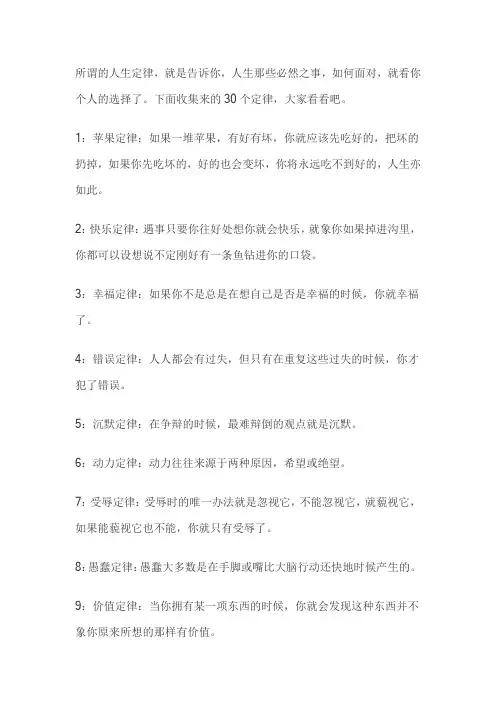 所谓的人生定律，就是告诉你，人生那些必然之事，如何面对，就看你个人的选择了。下面收集来的 30 个定律，大家看看吧。

1：苹果定律：如果一堆苹果，有好有坏，你就应该先吃好的，把坏的扔掉，如果你先吃坏的、好的也会变坏，你将永远吃不到好的，人生亦如此。

2：快乐定律：遇事只要你往好处想你就会快乐，就象你如果掉进沟里，你都可以设想说不定刚好有一条鱼钻进你的口袋。

3：幸福定律：如果你不是总是在想自己是否是幸福的时候，你就幸福了。

4：错误定律：人人都会有过失，但只有在重复这些过失的时候，你才犯了错误。

5：沉默定律：在争辩的时候，最难辩倒的观点就是沉默。

6：动力定律：动力往往来源于两种原因，希望或绝望。

7：受辱定律：受辱时的唯一办法就是忽视它，不能忽视它，就藐视它，如果能藐视它也不能，你就只有受辱了。

8：愚蠢定律：愚蠢大多数是在手脚或嘴比大脑行动还快地时候产生的。

9：价值定律：当你拥有某一项东西的时候，你就会发现这种东西并不象你原来所想的那样有价值。